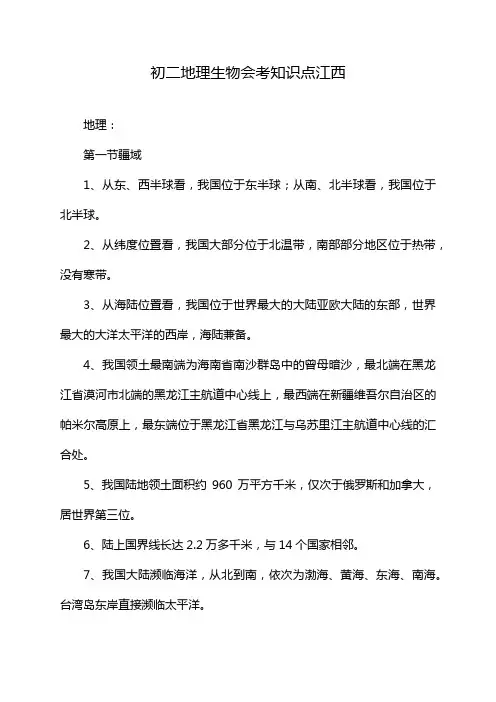 初二地理生物会考知识点江西

地理：

第一节疆域

1、从东、西半球看，我国位于东半球；从南、北半球看，我国位于北半球。

2、从纬度位置看，我国大部分位于北温带，南部部分地区位于热带，没有寒带。

3、从海陆位置看，我国位于世界最大的大陆亚欧大陆的东部，世界最大的大洋太平洋的西岸，海陆兼备。

4、我国领土最南端为海南省南沙群岛中的曾母暗沙，最北端在黑龙江省漠河市北端的黑龙江主航道中心线上，最西端在新疆维吾尔自治区的帕米尔高原上，最东端位于黑龙江省黑龙江与乌苏里江主航道中心线的汇合处。

5、我国陆地领土面积约 960 万平方千米，仅次于俄罗斯和加拿大，居世界第三位。

6、陆上国界线长达 2.2 万多千米，与 14 个国家相邻。

7、我国大陆濒临海洋，从北到南，依次为渤海、黄海、东海、南海。台湾岛东岸直接濒临太平洋。